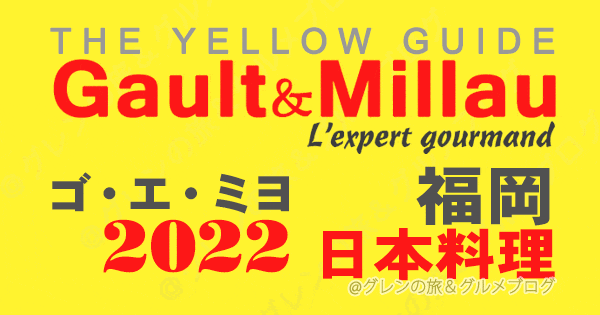 THE YELLOW GUIDE
Gault&Millau
L'expert gourmand

ゴ・エ・ミヨ
2022

福岡
日本料理

@グレンの旅＆グルメブログ